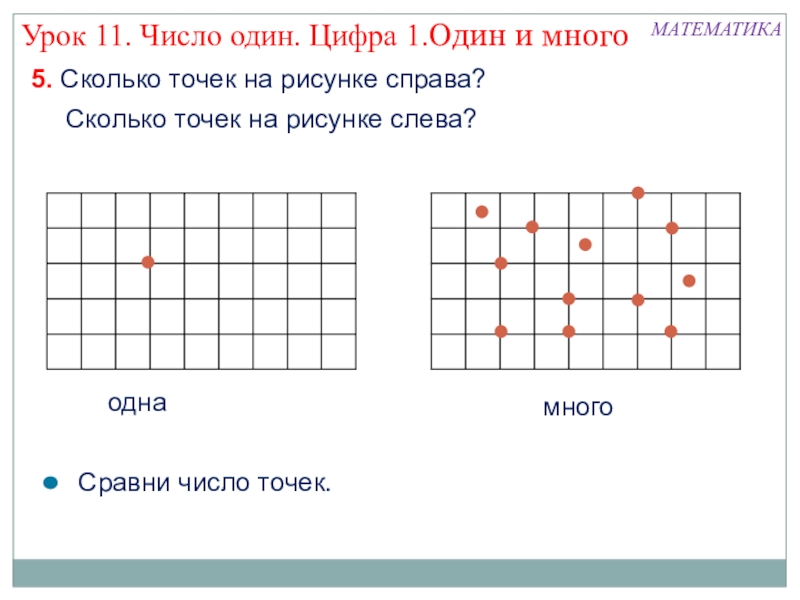 Урок 11. Число один. Цифра 1.Один и много

МАТЕМАТИКА

5. Сколько точек на рисунке справа?

Сколько точек на рисунке слева?

одна

много

• Сравни число точек.